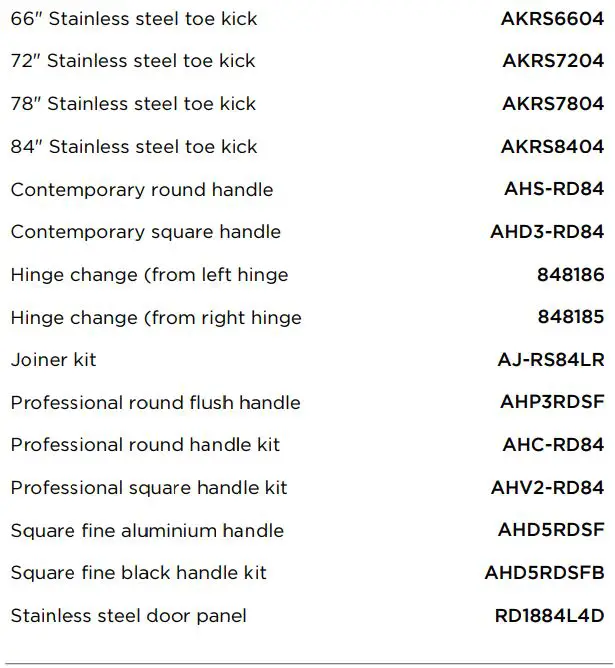 66" Stainless steel toe kick AKRS6604

72" Stainless steel toe kick AKRS7204

78" Stainless steel toe kick AKRS7804

84" Stainless steel toe kick AKRS8404

Contemporary round handle AHS-RD84

Contemporary square handle AHD3-RD84

Hinge change (from left hinge 848186

Hinge change (from right hinge 848185

Joiner kit AJ-RS84LR

Professional round flush handle AHP3RDSF

Professional round handle kit AHC-RD84

Professional square handle kit AHV2-RD84

Square fine aluminium handle AHD5RDSF

Square fine black handle kit AHD5RDSFB

Stainless steel door panel RD1884L4D